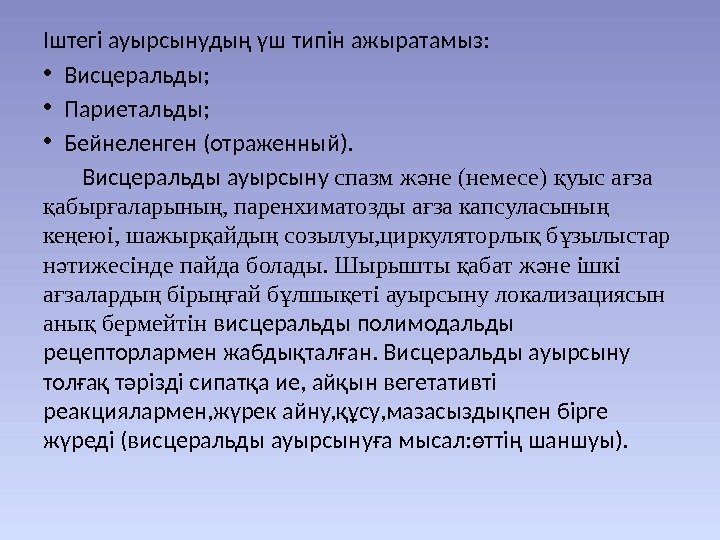 Іштегі ауырсынудың үш типін ажыратамыз:

• Висцеральды;

• Париетальды;

• Бейнеленген (отраженный).

Висцеральды ауырсыну спазм және (немесе) қуыс ағза қабырғаларының, паренхиматозды ағза капсуласының кеңеюі, шажырқайдың созылуы,циркуляторлық бұзылыстар нәтижесінде пайда болады. Шырышты қабат және ішкі ағзалардың бірыңғай бұлшықеті ауырсыну локализациясын анық бермейтін висцеральды полимодальды рецепторлармен жабдықталған. Висцеральды ауырсыну толғақ тәрізді сипатқа ие, айқын вегетативті реакциялармен,жүрек айну,құсу,мазасыздықпен бірге жүреді (висцеральды ауырсынуға мысал:өттің шаншуы).